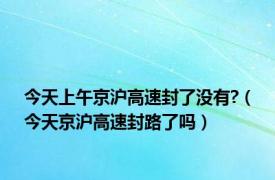 今天上午京沪高速封了没有?（今天京沪高速封路了吗）